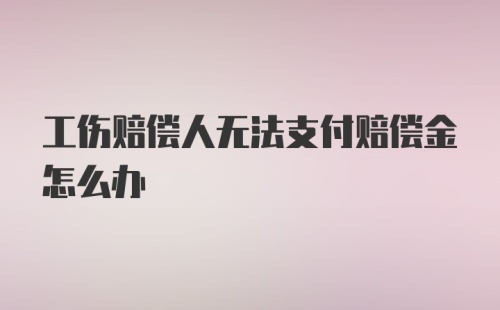 工伤赔偿人无法支付赔偿金怎么办